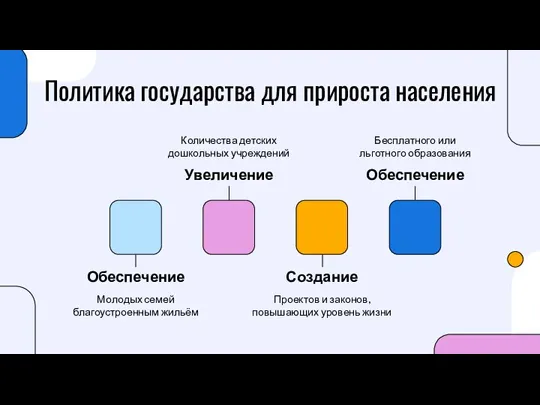 Политика государства для прироста населения

Количества детских дошкольных учреждений

Увеличение

Бесплатного или льготного образования

Обеспечение

Обеспечение

Молодых семей благоустроенным жильём

Создание

Проектов и законов, повышающих уровень жизни